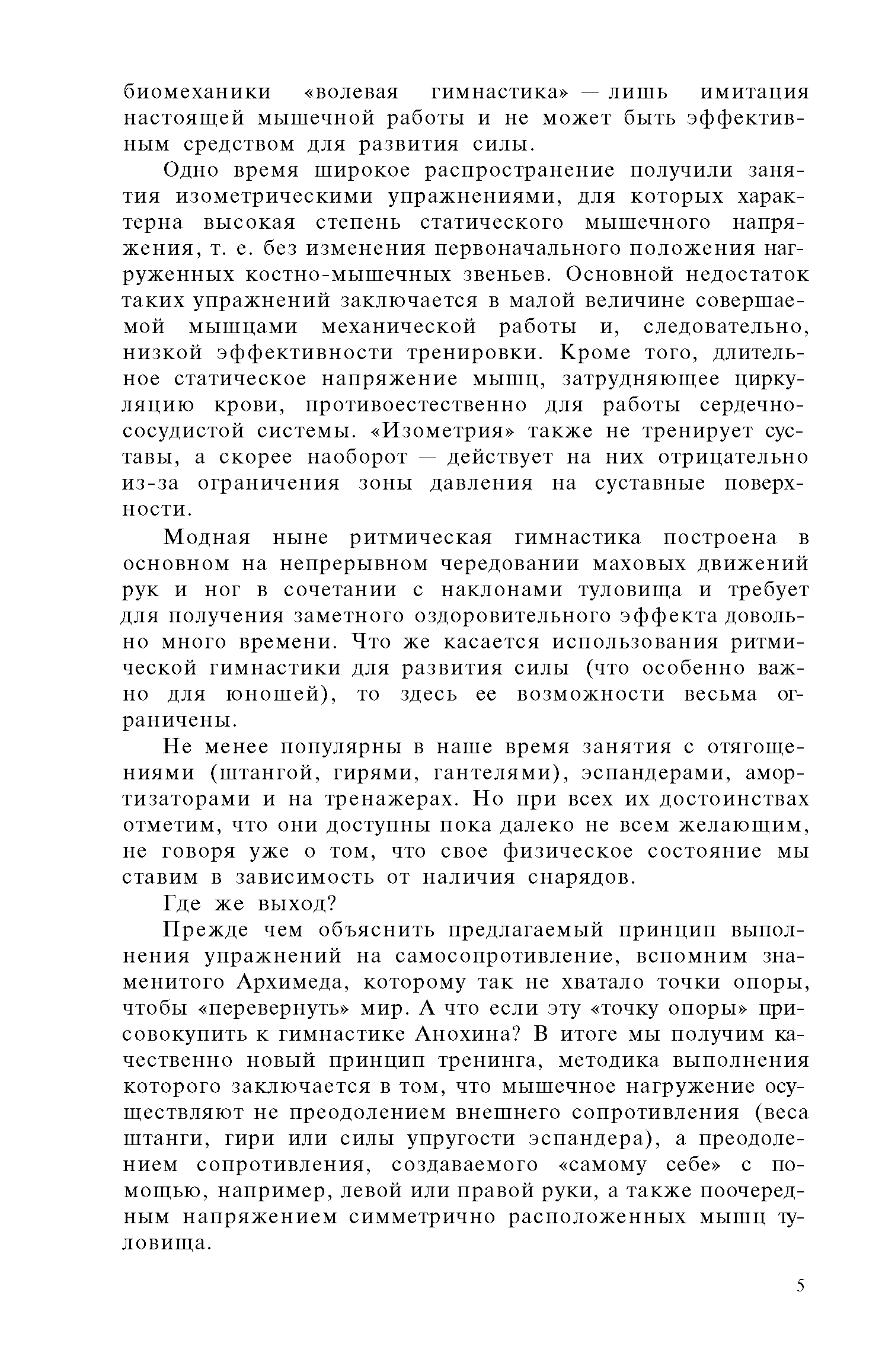 биомеханики «волевая гимнастика» — лишь имитация настоящей мышечной работы и не может быть эффективным средством для развития силы.

Одно время широкое распространение получили занятия изометрическими упражнениями, для которых характерна высокая степень статического мышечного напряжения, т. е. без изменения первоначального положения нагруженных костно-мышечных звеньев. Основной недостаток таких упражнений заключается в малой величине совершаемой мышцами механической работы и, следовательно, низкой эффективности тренировки. Кроме того, длительное статическое напряжение мышц, затрудняющее циркуляцию крови, противоестественно для работы сердечно-сосудистой системы. «Изометрия» также не тренирует суставы, а скорее наоборот — действует на них отрицательно из-за ограничения зоны давления на суставные поверхности.

Модная ныне ритмическая гимнастика построена в основном на непрерывном чередовании маховых движений рук и ног в сочетании с наклонами туловища и требует для получения заметного оздоровительного эффекта довольно много времени. Что же касается использования ритмической гимнастики для развития силы (что особенно важно для юношей), то здесь ее возможности весьма ограничены.

Не менее популярны в наше время занятия с отягощениями (штангой, гирями, гантелями), эспандерами, амортизаторами и на тренажерах. Но при всех их достоинствах отметим, что они доступны пока далеко не всем желающим, не говоря уже о том, что свое физическое состояние мы ставим в зависимость от наличия снарядов.

Где же выход?

Прежде чем объяснить предлагаемый принцип выполнения упражнений на самосопротивление, вспомним знаменитого Архимеда, которому так не хватало точки опоры, чтобы «перевернуть» мир. А что если эту «точку опоры» присовокупить к гимнастике Анохина? В итоге мы получим качественно новый принцип тренинга, методика выполнения которого заключается в том, что мышечное нагружение осуществляют не преодолением внешнего сопротивления (веса штанги, гири или силы упругости эспандера), а преодолением сопротивления, создаваемого «самому себе» с помощью, например, левой или правой руки, а также поочередным напряжением симметрично расположенных мышц туловища.

5